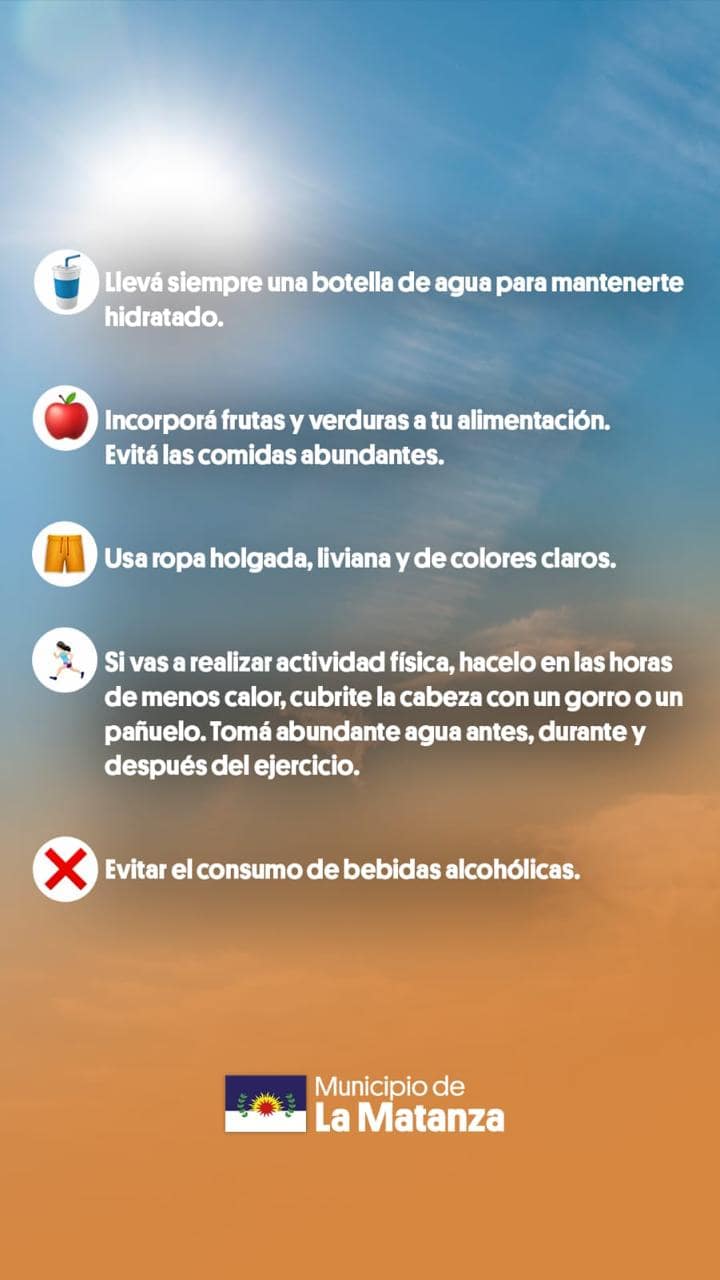 Llevá siempre una botella de agua para mantenerte hidratado.

Incorporá frutas y verduras a tu alimentación.
Evitá las comidas abundantes.

Usa ropa holgada, liviana y de colores claros.

Si vas a realizar actividad física, hacelo en las horas de menos calor, cubrite la cabeza con un gorro o un pañuelo. Tomá abundante agua antes, durante y después del ejercicio.

Evitar el consumo de bebidas alcohólicas.

Municipio de
La Matanza